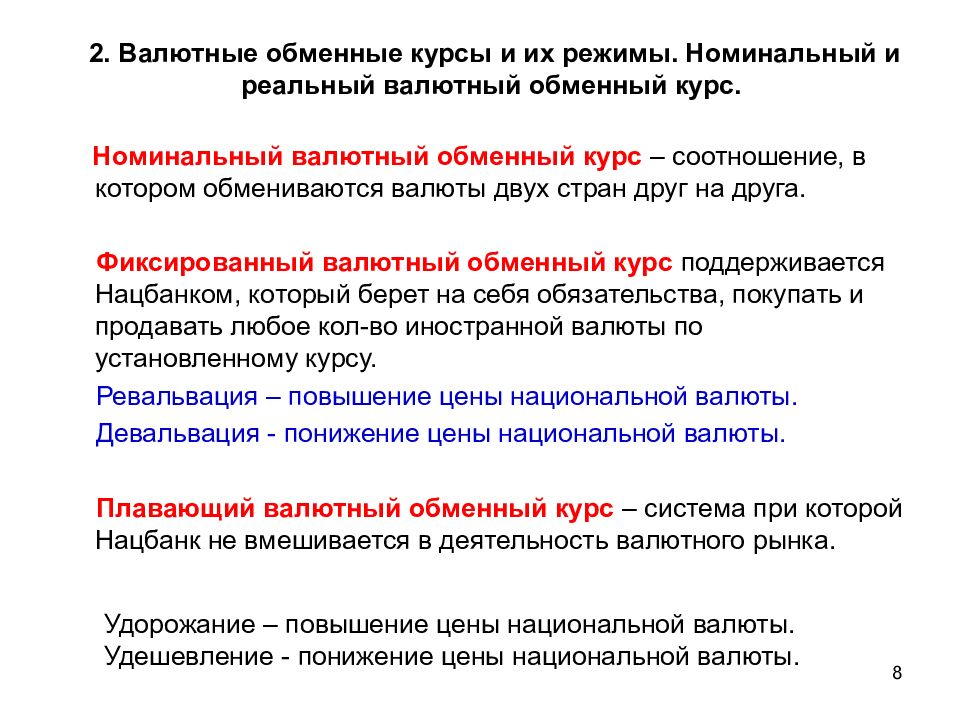 2. Валютные обменные курсы и их режимы. Номинальный и реальный валютный обменный курс.

Номинальный валютный обменный курс – соотношение, в котором обмениваются валюты двух стран друг на друга.

Фиксированный валютный обменный курс поддерживается Нацбанком, который берет на себя обязательства, покупать и продавать любое кол-во иностранной валюты по установленному курсу.

Ревальвация – повышение цены национальной валюты.

Девальвация - понижение цены национальной валюты.

Плавающий валютный обменный курс – система при которой Нацбанк не вмешивается в деятельность валютного рынка.

Удорожание – повышение цены национальной валюты.
Удешевление - понижение цены национальной валюты.

8